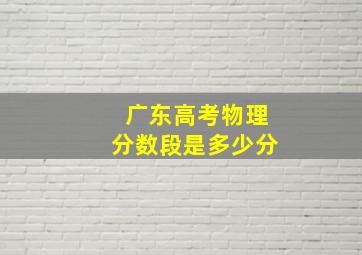 广东高考物理
分数段是多少分